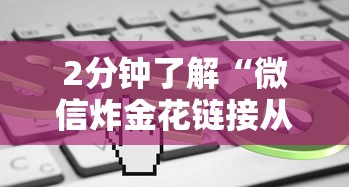 2分钟了解“微信炸金花链接从